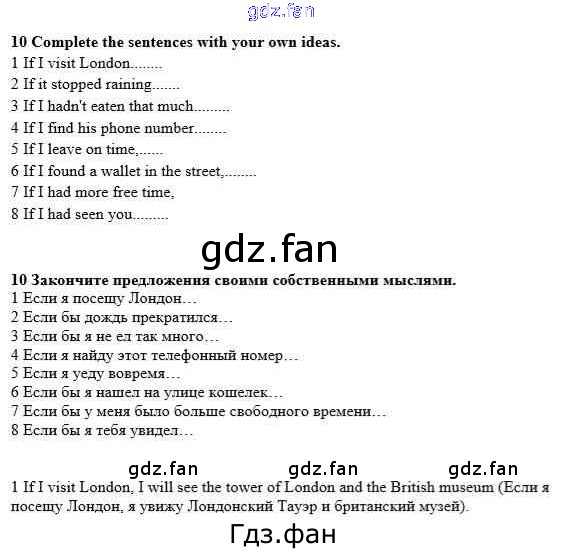 10 Complete the sentences with your own ideas.
1 If I visit London........
2 If it stopped raining.......
3 If I hadn't eaten that much.........
4 If I find his phone number........
5 If I leave on time,......
6 If I found a wallet in the street,........
7 If I had more free time,
8 If I had seen you.........

10 Закончите предложения своими собственными мыслями.
1 Если я посещу Лондон…
2 Если бы дождь прекратился…
3 Если бы я не ел так много…
4 Если я найду этот телефонный номер…
5 Если я уеду вовремя…
6 Если бы я нашел на улице кошелек…
7 Если бы у меня было больше свободного времени…
8 Если бы я тебя увидел…

1 If I visit London, I will see the tower of London and the British museum (Если я посещу Лондон, я увижу Лондонский Тауэр и британский музей).

gdz.fan

Гдз.фан